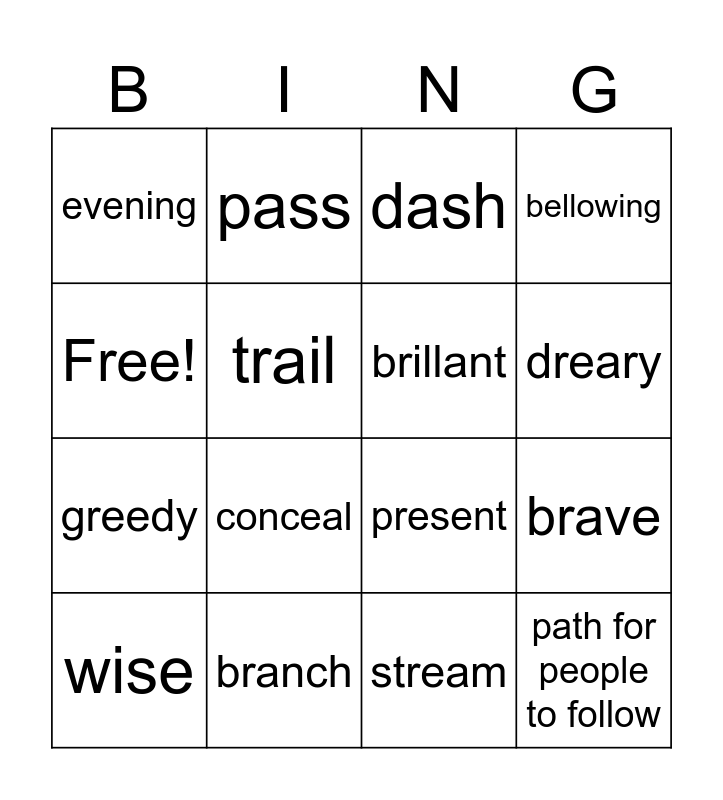 | B | I | N | G |
|---|---|---|---|
| evening | pass | dash | bellowing |
| Free! | trail | brillant | dreary |
| greedy | conceal | present | brave |
| wise | branch | stream | path for people to follow |